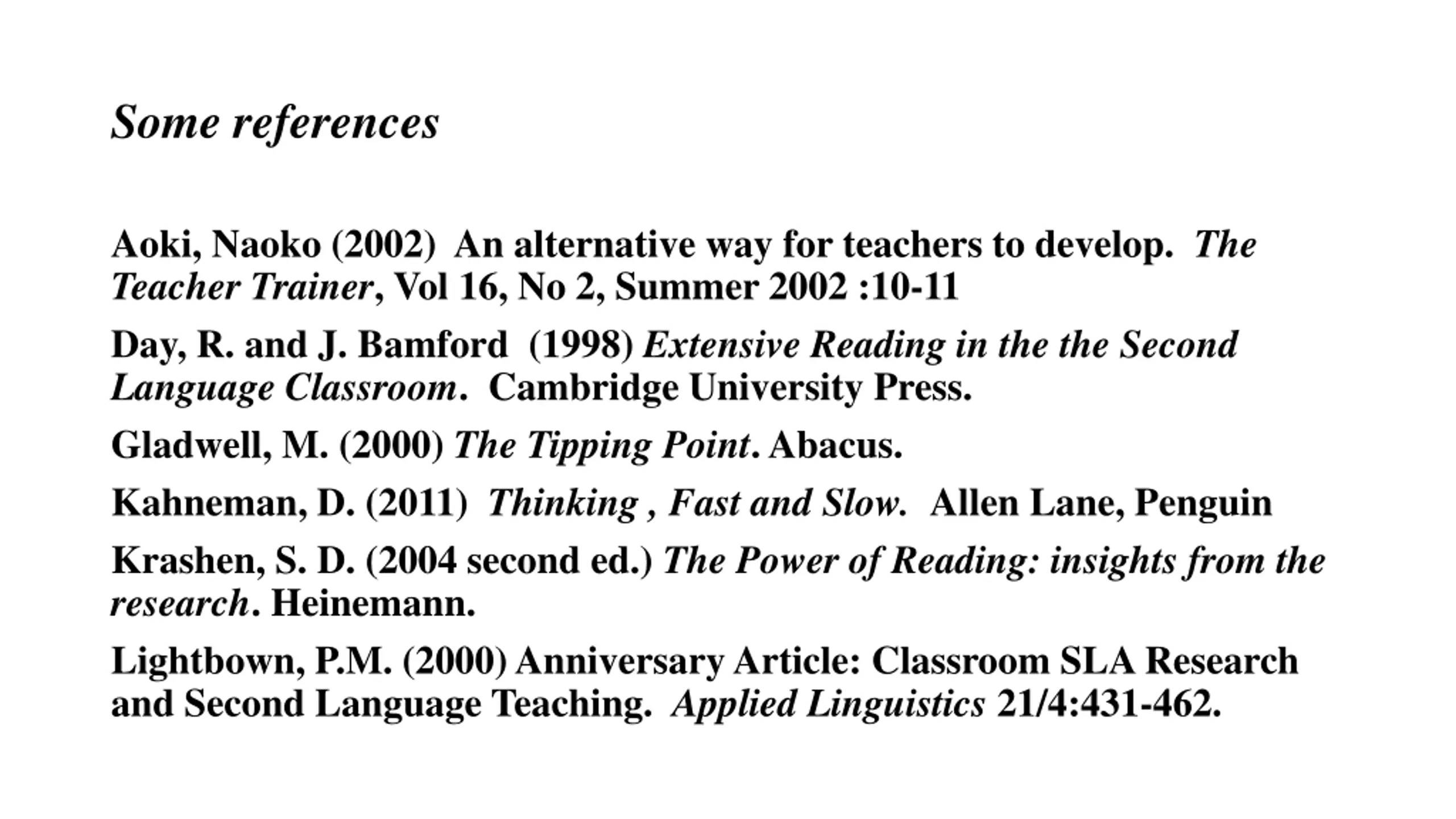 Some references

Aoki, Naoko (2002) An alternative way for teachers to develop. The Teacher Trainer, Vol 16, No 2, Summer 2002 :10-11

Day, R. and J. Bamford (1998) Extensive Reading in the the Second Language Classroom. Cambridge University Press.

Gladwell, M. (2000) The Tipping Point. Abacus.

Kahneman, D. (2011) Thinking , Fast and Slow. Allen Lane, Penguin

Krashen, S. D. (2004 second ed.) The Power of Reading: insights from the research. Heinemann.

Lightbown, P.M. (2000) Anniversary Article: Classroom SLA Research and Second Language Teaching. Applied Linguistics 21/4:431-462.